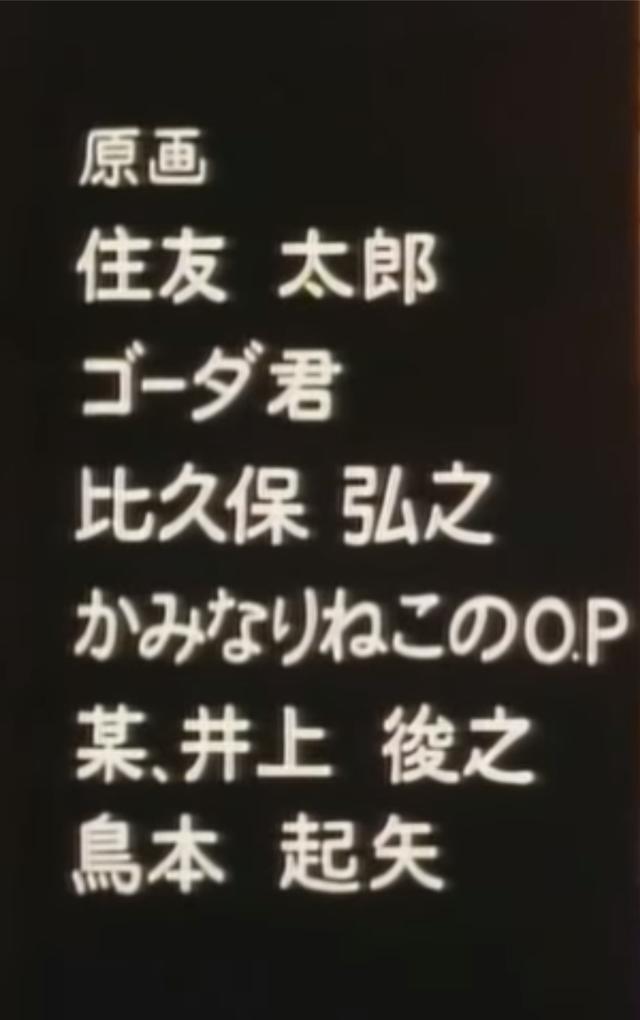 原画
住友 太郎
ゴーダ君
比久保 弘之
かみなりねこのO.P
某、井上 俊之
鳥本 起矢